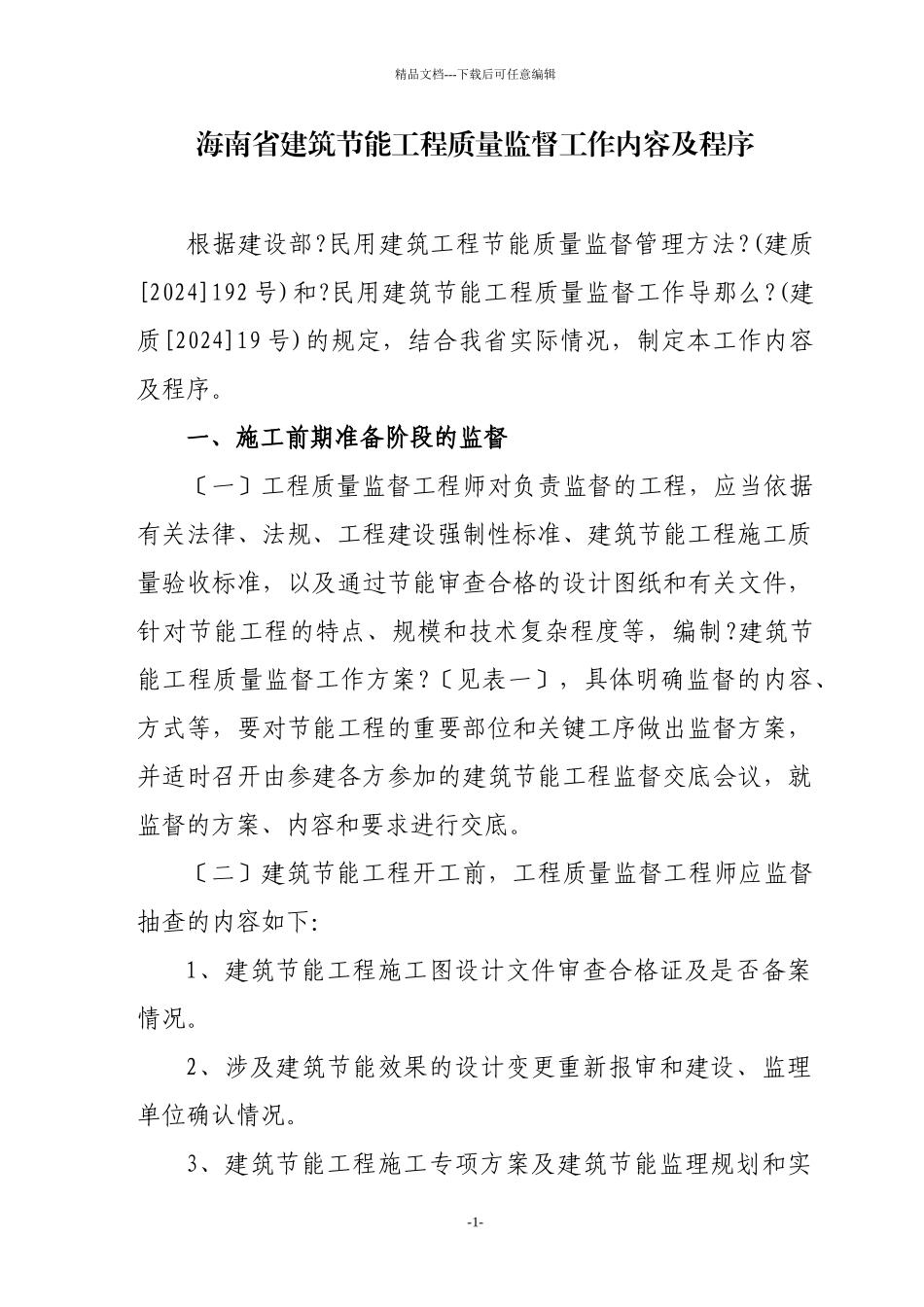 精品文档---下载后可任意编辑

海南省建筑节能工程质量监督工作内容及程序

根据建设部?民用建筑工程节能质量监督管理方法?(建质[2024]192号)和?民用建筑节能工程质量监督工作导那么?(建质[2024]19号)的规定，结合我省实际情况，制定本工作内容及程序。

一、施工前期准备阶段的监督

〔一〕工程质量监督工程师对负责监督的工程，应当依据有关法律、法规、工程建设强制性标准、建筑节能工程施工质量验收标准，以及通过节能审查合格的设计图纸和有关文件，针对节能工程的特点、规模和技术复杂程度等，编制?建筑节能工程质量监督工作方案?〔见表一〕，具体明确监督的内容、方式等，要对节能工程的重要部位和关键工序做出监督方案，并适时召开由参建各方参加的建筑节能工程监督交底会议，就监督的方案、内容和要求进行交底。

〔二〕建筑节能工程开工前，工程质量监督工程师应监督抽查的内容如下:

1、建筑节能工程施工图设计文件审查合格证及是否备案情况。

2、涉及建筑节能效果的设计变更重新报审和建设、监理单位确认情况。

3、建筑节能工程施工专项方案及建筑节能监理规划和实

-1-